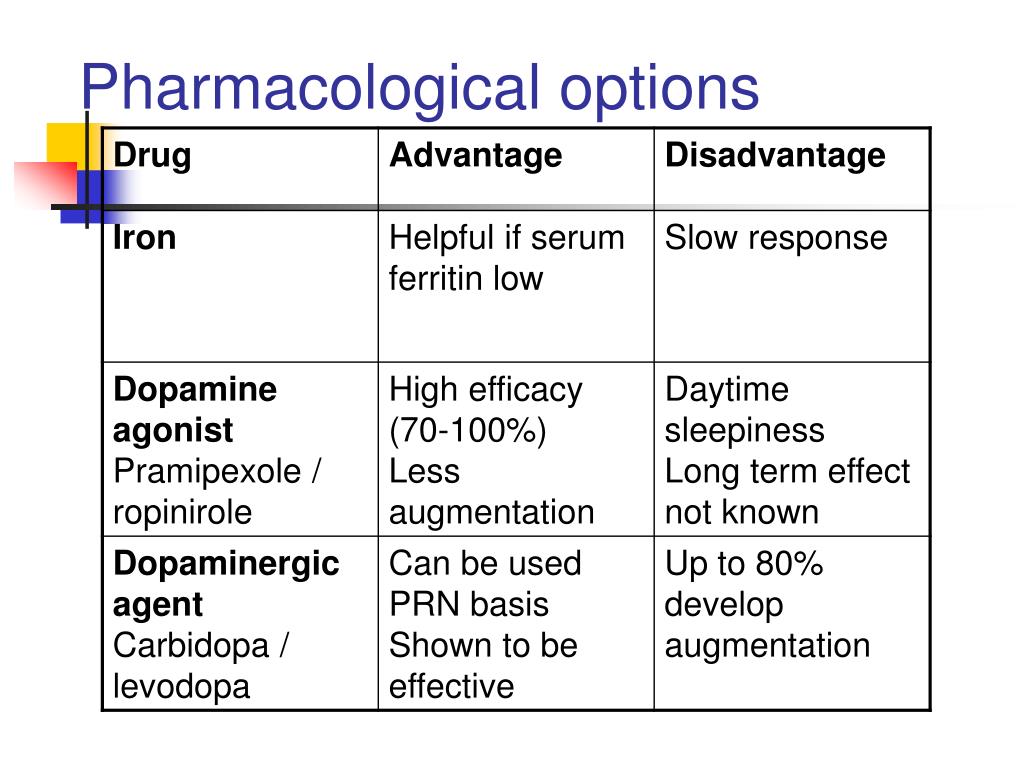 Pharmacological options

| Drug | Advantage | Disadvantage |
|---|---|---|
| Iron | Helpful if serum ferritin low | Slow response |
| Dopamine agonist Pramipexole / ropinirole | High efficacy (70-100%) Less augmentation | Daytime sleepiness Long term effect not known |
| Dopaminergic agent Carbidopa / levodopa | Can be used PRN basis Shown to be effective | Up to 80% develop augmentation |